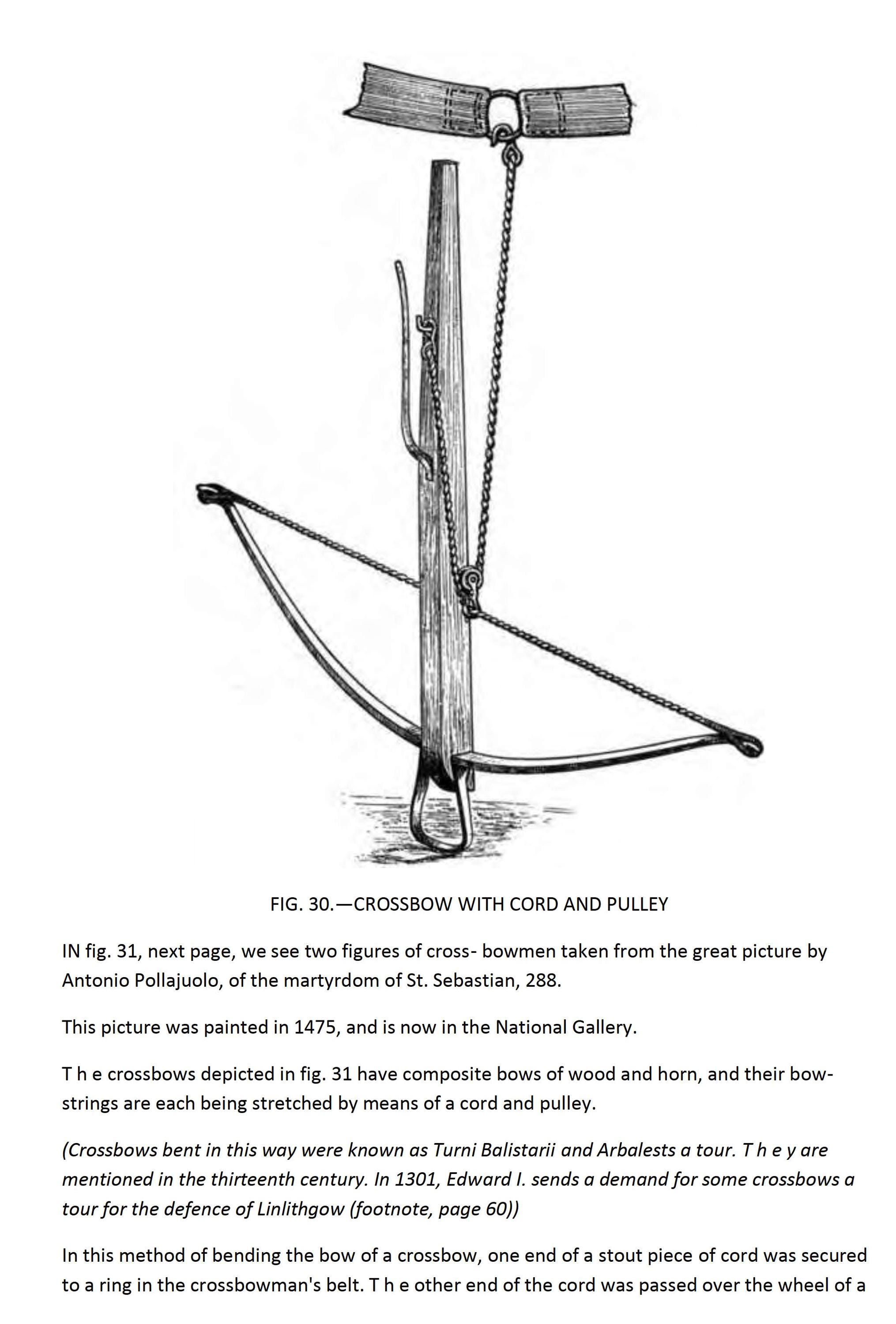 FIG. 30.—CROSSBOW WITH CORD AND PULLEY

IN fig. 31, next page, we see two figures of cross- bowmen taken from the great picture by Antonio Pollajuolo, of the martyrdom of St. Sebastian, 288.

This picture was painted in 1475, and is now in the National Gallery.

T h e crossbows depicted in fig. 31 have composite bows of wood and horn, and their bowstrings are each being stretched by means of a cord and pulley.

(Crossbows bent in this way were known as Turni Balistarii and Arbalests a tour. T h e y are mentioned in the thirteenth century. In 1301, Edward I. sends a demand for some crossbows a tour for the defence of Linlithgow (footnote, page 60))

In this method of bending the bow of a crossbow, one end of a stout piece of cord was secured to a ring in the crossbowman's belt. T h e other end of the cord was passed over the wheel of a